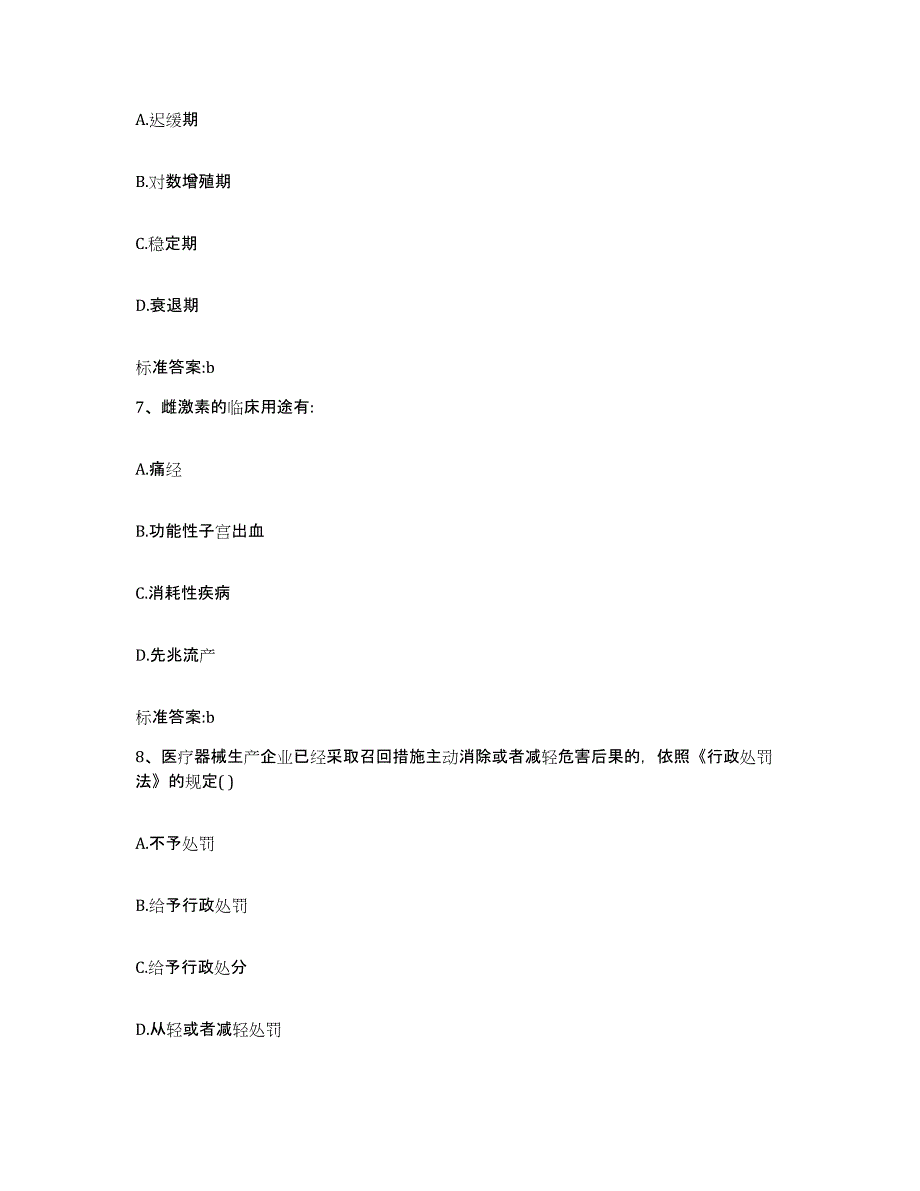 A.迟缓期

B.对数增殖期

C.稳定期

D.衰退期

标准答案:b

7、雌激素的临床用途有:

A.痛经

B.功能性子宫出血

C.消耗性疾病

D.先兆流产

标准答案:b

8、医疗器械生产企业已经采取召回措施主动消除或者减轻危害后果的，依照《行政处罚法》的规定( )

A.不予处罚

B.给予行政处罚

C.给予行政处分

D.从轻或者减轻处罚